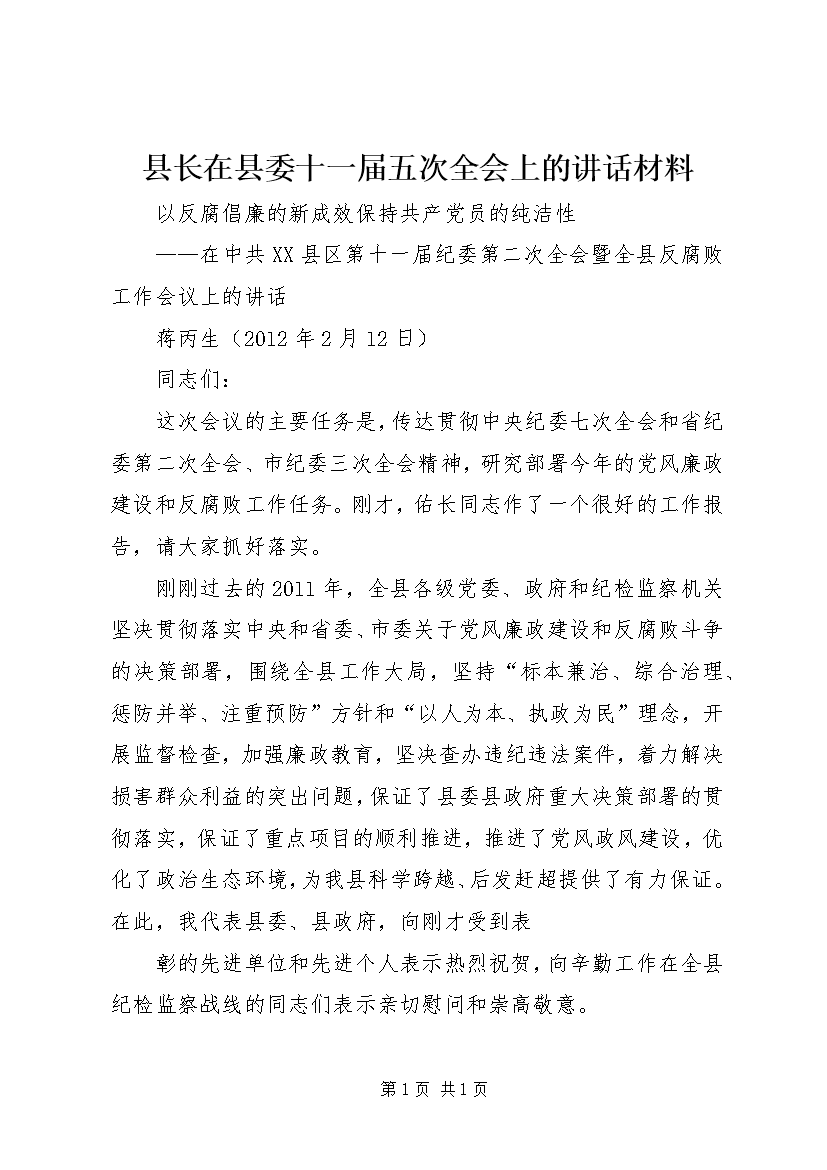 县长在县委十一届五次全会上的讲话材料

以反腐倡廉的新成效保持共产党员的纯洁性

——在中共XX县区第十一届纪委第二次全会暨全县反腐败工作会议上的讲话

蒋丙生（2012年2月12日）

同志们：

这次会议的主要任务是，传达贯彻中央纪委七次全会和省纪委第二次全会、市纪委三次全会精神，研究部署今年的党风廉政建设和反腐败工作任务。刚才，佑长同志作了一个很好的工作报告，请大家抓好落实。

刚刚过去的2011年，全县各级党委、政府和纪检监察机关坚决贯彻落实中央和省委、市委关于党风廉政建设和反腐败斗争的决策部署，围绕全县工作大局，坚持“标本兼治、综合治理、惩防并举、注重预防”方针和“以人为本、执政为民”理念，开展监督检查，加强廉政教育，坚决查办违纪违法案件，着力解决损害群众利益的突出问题，保证了县委县政府重大决策部署的贯彻落实，保证了重点项目的顺利推进，推进了党风政风建设，优化了政治生态环境，为我县科学跨越、后发赶超提供了有力保证。在此，我代表县委、县政府，向刚才受到表

彰的先进单位和先进个人表示热烈祝贺，向辛勤工作在全县纪检监察战线的同志们表示亲切慰问和崇高敬意。

第1页 共1页